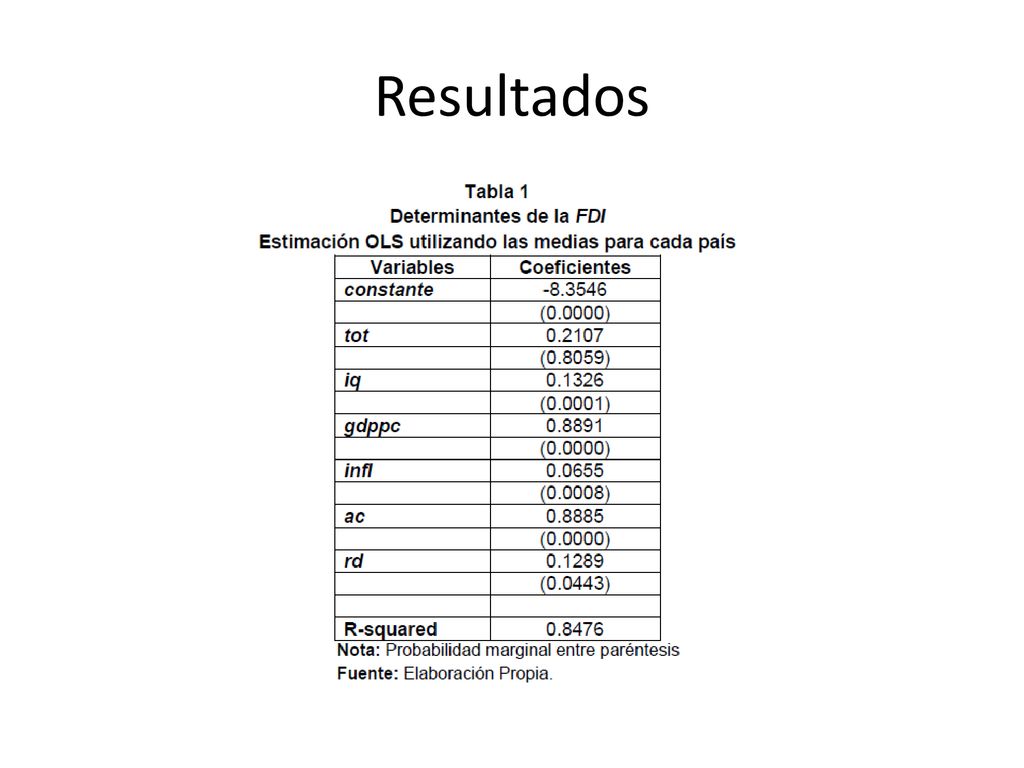 Resultados

Tabla 1
Determinantes de la FDI
Estimación OLS utilizando las medias para cada país

| Variables | Coeficientes |
|---|---|
| constante | -8.3546 |
| | (0.0000) |
| tot | 0.2107 |
| | (0.8059) |
| iq | 0.1326 |
| | (0.0001) |
| gdppc | 0.8891 |
| | (0.0000) |
| infl | 0.0655 |
| | (0.0008) |
| ac | 0.8885 |
| | (0.0000) |
| rd | 0.1289 |
| | (0.0443) |
| | |
| R-squared | 0.8476 |

Nota: Probabilidad marginal entre paréntesis
Fuente: Elaboración Propia.